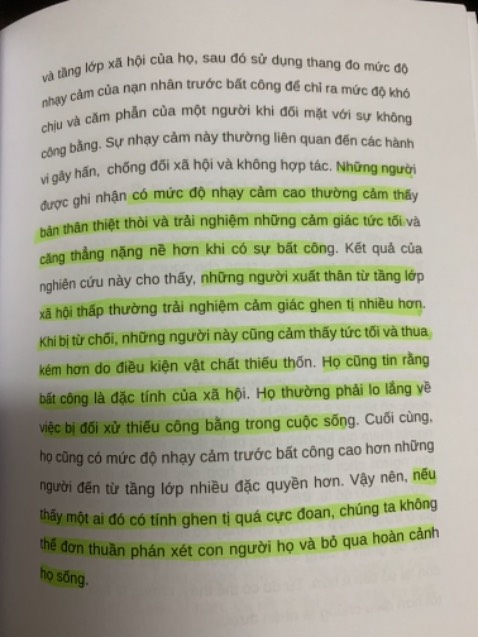 và tầng lớp xã hội của họ, sau đó sử dụng thang đo mức độ nhạy cảm của nạn nhân trước bất công để chỉ ra mức độ khó chịu và căm phẫn của một người khi đối mặt với sự không công bằng. Sự nhạy cảm này thường liên quan đến các hành vi gây hấn, chống đối xã hội và không hợp tác. Những người được ghi nhận có mức độ nhạy cảm cao thường cảm thấy bản thân thiệt thòi và trải nghiệm những cảm giác tức tối và căng thẳng nặng nề hơn khi có sự bất công. Kết quả của nghiên cứu này cho thấy, những người xuất thân từ tầng lớp xã hội thấp thường trải nghiệm cảm giác ghen tị nhiều hơn. Khi bị từ chối, những người này cũng cảm thấy tức tối và thua kém hơn do điều kiện vật chất thiếu thốn. Họ cũng tin rằng bất công là đặc tính của xã hội. Họ thường phải lo lắng về việc bị đối xử thiếu công bằng trong cuộc sống. Cuối cùng, họ cũng có mức độ nhạy cảm trước bất công cao hơn những người đến từ tầng lớp nhiều đặc quyền hơn. Vậy nên, nếu thấy một ai đó có tính ghen tị quá cực đoan, chúng ta không thể đơn thuần phán xét con người họ và bỏ qua hoàn cảnh họ sống.